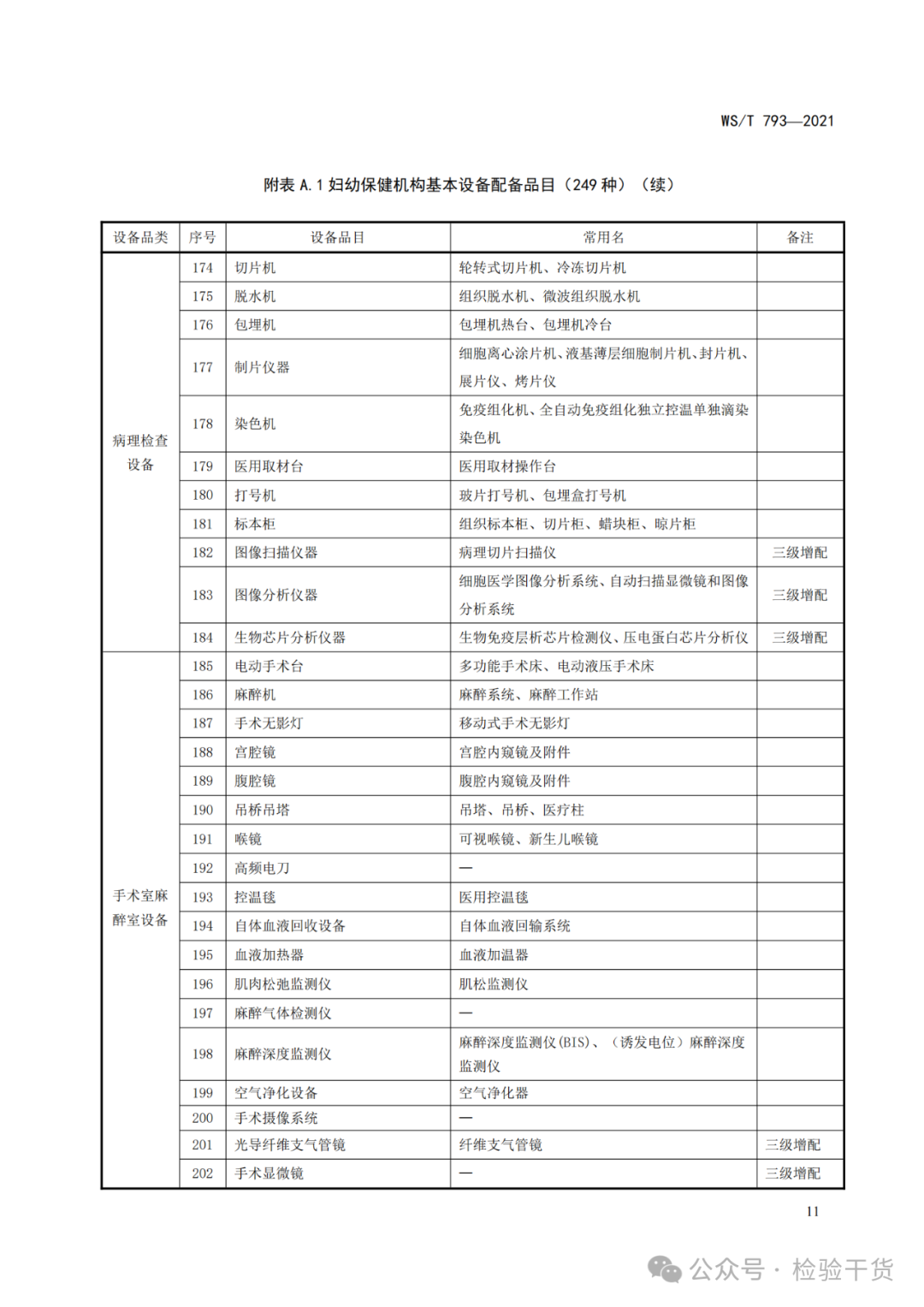 WS/T 793—2021

附表 A.1 妇幼保健机构基本设备配备品目（249 种）（续）

| 设备品类 | 序号 | 设备品目 | 常用名 | 备注 |
|---|---|---|---|---|
| 病理检查设备 | 174 | 切片机 | 轮转式切片机、冷冻切片机 | |
| | 175 | 脱水机 | 组织脱水机、微波组织脱水机 | |
| | 176 | 包埋机 | 包埋机热台、包埋机冷台 | |
| | 177 | 制片仪器 | 细胞离心涂片机、液基薄层细胞制片机、封片机、展片仪、烤片仪 | |
| | 178 | 染色机 | 免疫组化机、全自动免疫组化独立控温单独滴染染色机 | |
| | 179 | 医用取材台 | 医用取材操作台 | |
| | 180 | 打号机 | 玻片打号机、包埋盒打号机 | |
| | 181 | 标本柜 | 组织标本柜、切片柜、蜡块柜、晾片柜 | |
| | 182 | 图像扫描仪器 | 病理切片扫描仪 | 三级增配 |
| | 183 | 图像分析仪器 | 细胞医学图像分析系统、自动扫描显微镜和图像分析系统 | 三级增配 |
| | 184 | 生物芯片分析仪器 | 生物免疫层析芯片检测仪、压电蛋白芯片分析仪 | 三级增配 |
| 手术室麻醉室设备 | 185 | 电动手术台 | 多功能手术床、电动液压手术床 | |
| | 186 | 麻醉机 | 麻醉系统、麻醉工作站 | |
| | 187 | 手术无影灯 | 移动式手术无影灯 | |
| | 188 | 宫腔镜 | 宫腔内窥镜及附件 | |
| | 189 | 腹腔镜 | 腹腔内窥镜及附件 | |
| | 190 | 吊桥吊塔 | 吊塔、吊桥、医疗柱 | |
| | 191 | 喉镜 | 可视喉镜、新生儿喉镜 | |
| | 192 | 高频电刀 | — | |
| | 193 | 控温毯 | 医用控温毯 | |
| | 194 | 自体血液回收设备 | 自体血液回输系统 | |
| | 195 | 血液加热器 | 血液加温器 | |
| | 196 | 肌肉松弛监测仪 | 肌松监测仪 | |
| | 197 | 麻醉气体检测仪 | — | |
| | 198 | 麻醉深度监测仪 | 麻醉深度监测仪(BIS)、（诱发电位）麻醉深度监测仪 | |
| | 199 | 空气净化设备 | 空气净化器 | |
| | 200 | 手术摄像系统 | — | |
| | 201 | 光导纤维支气管镜 | 纤维支气管镜 | 三级增配 |
| | 202 | 手术显微镜 | — | 三级增配 |

11

公众号 · 检验干货